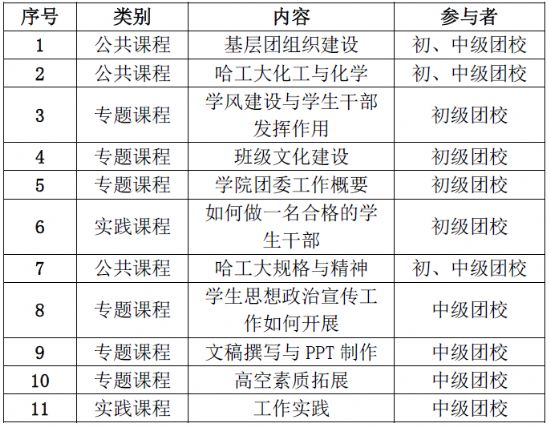 | 序号 | 类别 | 内容 | 参与者 |
|---|---|---|---|
| 1 | 公共课程 | 基层团组织建设 | 初、中级团校 |
| 2 | 公共课程 | 哈工大化工与化学 | 初、中级团校 |
| 3 | 专题课程 | 学风建设与学生干部发挥作用 | 初级团校 |
| 4 | 专题课程 | 班级文化建设 | 初级团校 |
| 5 | 专题课程 | 学院团委工作概要 | 初级团校 |
| 6 | 实践课程 | 如何做一名合格的学生干部 | 初级团校 |
| 7 | 公共课程 | 哈工大规格与精神 | 初、中级团校 |
| 8 | 专题课程 | 学生思想政治宣传工作如何开展 | 中级团校 |
| 9 | 专题课程 | 文稿撰写与PPT制作 | 中级团校 |
| 10 | 专题课程 | 高空素质拓展 | 中级团校 |
| 11 | 实践课程 | 工作实践 | 中级团校 |